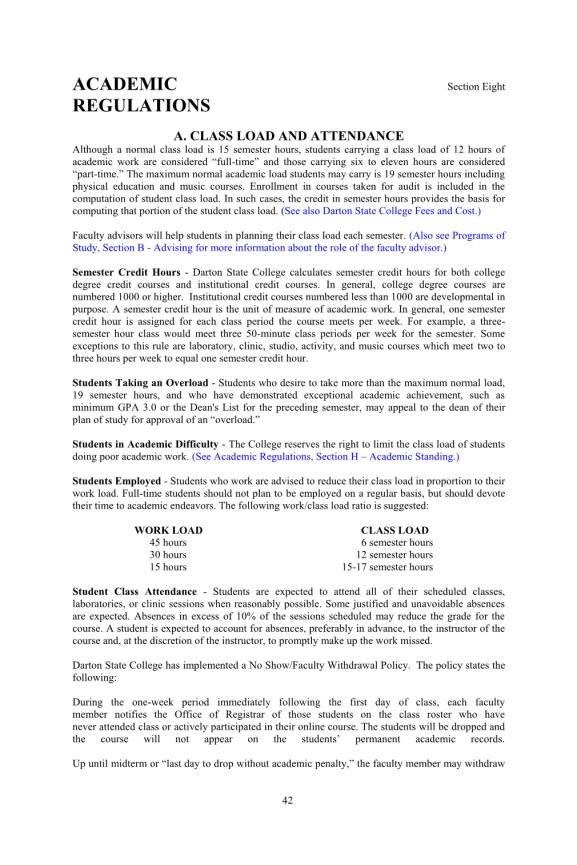 ACADEMIC REGULATIONS

Section Eight

A. CLASS LOAD AND ATTENDANCE

Although a normal class load is 15 semester hours, students carrying a class load of 12 hours of academic work are considered "full-time" and those carrying six to eleven hours are considered "part-time." The maximum normal academic load students may carry is 19 semester hours including physical education and music courses. Enrollment in courses taken for audit is included in the computation of student class load. In such cases, the credit in semester hours provides the basis for computing that portion of the student class load. (See also Darton State College Fees and Cost.)

Faculty advisors will help students in planning their class load each semester. (Also see Programs of Study, Section B - Advising for more information about the role of the faculty advisor.)

Semester Credit Hours - Darton State College calculates semester credit hours for both college degree credit courses and institutional credit courses. In general, college degree courses are numbered 1000 or higher. Institutional credit courses numbered less than 1000 are developmental in purpose. A semester credit hour is the unit of measure of academic work. In general, one semester credit hour is assigned for each class period the course meets per week. For example, a three-semester hour class would meet three 50-minute class periods per week for the semester. Some exceptions to this rule are laboratory, clinic, studio, activity, and music courses which meet two to three hours per week to equal one semester credit hour.

Students Taking an Overload - Students who desire to take more than the maximum normal load, 19 semester hours, and who have demonstrated exceptional academic achievement, such as minimum GPA 3.0 or the Dean's List for the preceding semester, may appeal to the dean of their plan of study for approval of an "overload."

Students in Academic Difficulty - The College reserves the right to limit the class load of students doing poor academic work. (See Academic Regulations, Section H – Academic Standing.)

Students Employed - Students who work are advised to reduce their class load in proportion to their work load. Full-time students should not plan to be employed on a regular basis, but should devote their time to academic endeavors. The following work/class load ratio is suggested:

| WORK LOAD | CLASS LOAD |
|---|---|
| 45 hours | 6 semester hours |
| 30 hours | 12 semester hours |
| 15 hours | 15-17 semester hours |

Student Class Attendance - Students are expected to attend all of their scheduled classes, laboratories, or clinic sessions when reasonably possible. Some justified and unavoidable absences are expected. Absences in excess of 10% of the sessions scheduled may reduce the grade for the course. A student is expected to account for absences, preferably in advance, to the instructor of the course and, at the discretion of the instructor, to promptly make up the work missed.

Darton State College has implemented a No Show/Faculty Withdrawal Policy. The policy states the following:

During the one-week period immediately following the first day of class, each faculty member notifies the Office of Registrar of those students on the class roster who have never attended class or actively participated in their online course. The students will be dropped and the course will not appear on the students' permanent academic records.

Up until midterm or "last day to drop without academic penalty," the faculty member may withdraw

42